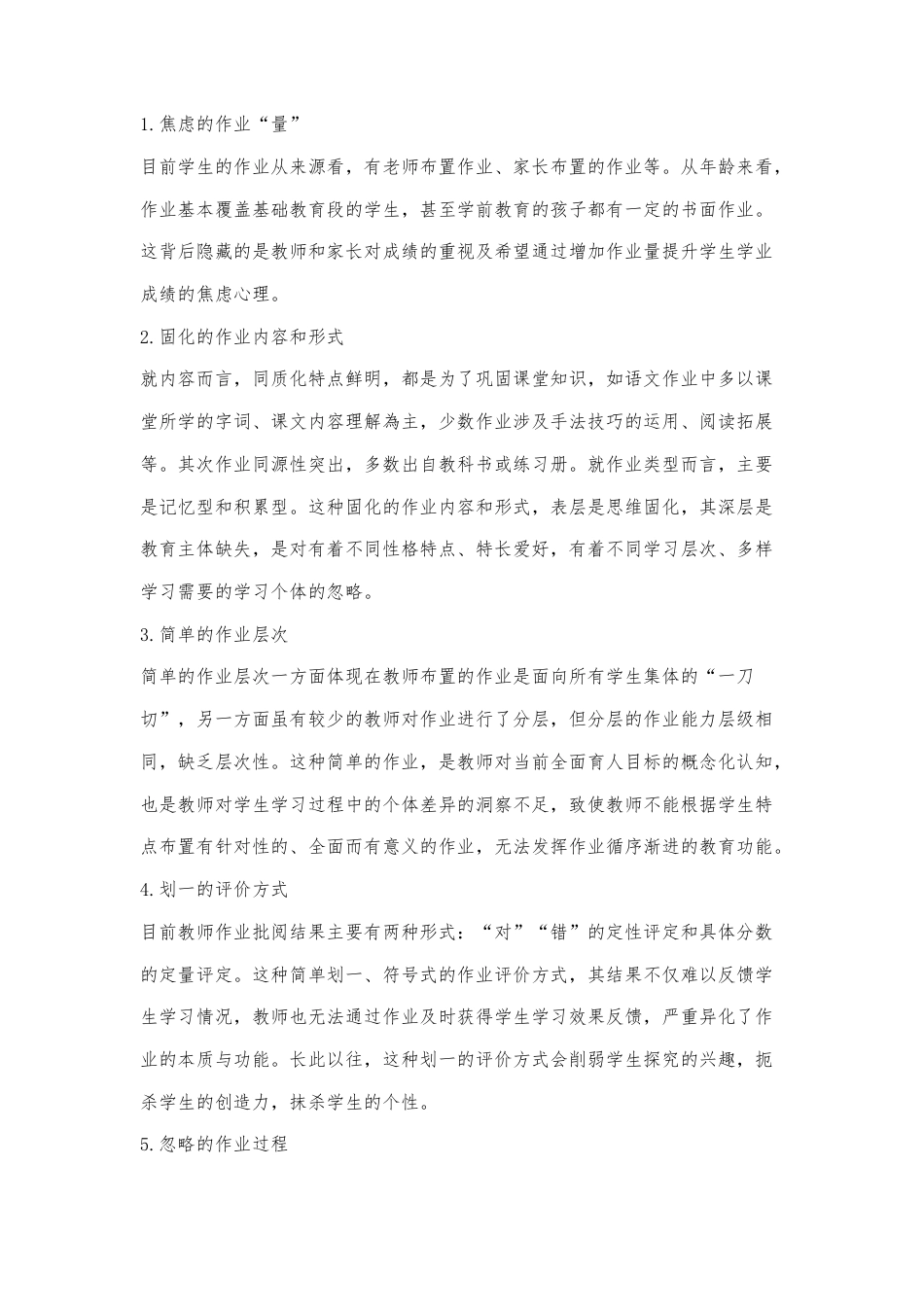 1.焦虑的作业“量”

目前学生的作业从来源看，有老师布置作业、家长布置的作业等。从年龄来看，作业基本覆盖基础教育段的学生，甚至学前教育的孩子都有一定的书面作业。这背后隐藏的是教师和家长对成绩的重视及希望通过增加作业量提升学生学业成绩的焦虑心理。

2.固化的作业内容和形式

就内容而言，同质化特点鲜明，都是为了巩固课堂知识，如语文作业中多以课堂所学的字词、课文内容理解為主，少数作业涉及手法技巧的运用、阅读拓展等。其次作业同源性突出，多数出自教科书或练习册。就作业类型而言，主要是记忆型和积累型。这种固化的作业内容和形式，表层是思维固化，其深层是教育主体缺失，是对有着不同性格特点、特长爱好，有着不同学习层次、多样学习需要的学习个体的忽略。

3.简单的作业层次

简单的作业层次一方面体现在教师布置的作业是面向所有学生集体的“一刀切”，另一方面虽有较少的教师对作业进行了分层，但分层的作业能力层级相同，缺乏层次性。这种简单的作业，是教师对当前全面育人目标的概念化认知，也是教师对学生学习过程中的个体差异的洞察不足，致使教师不能根据学生特点布置有针对性的、全面而有意义的作业，无法发挥作业循序渐进的教育功能。

4.划一的评价方式

目前教师作业批阅结果主要有两种形式：“对”“错”的定性评定和具体分数的定量评定。这种简单划一、符号式的作业评价方式，其结果不仅难以反馈学生学习情况，教师也无法通过作业及时获得学生学习效果反馈，严重异化了作业的本质与功能。长此以往，这种划一的评价方式会削弱学生探究的兴趣，扼杀学生的创造力，抹杀学生的个性。

5.忽略的作业过程